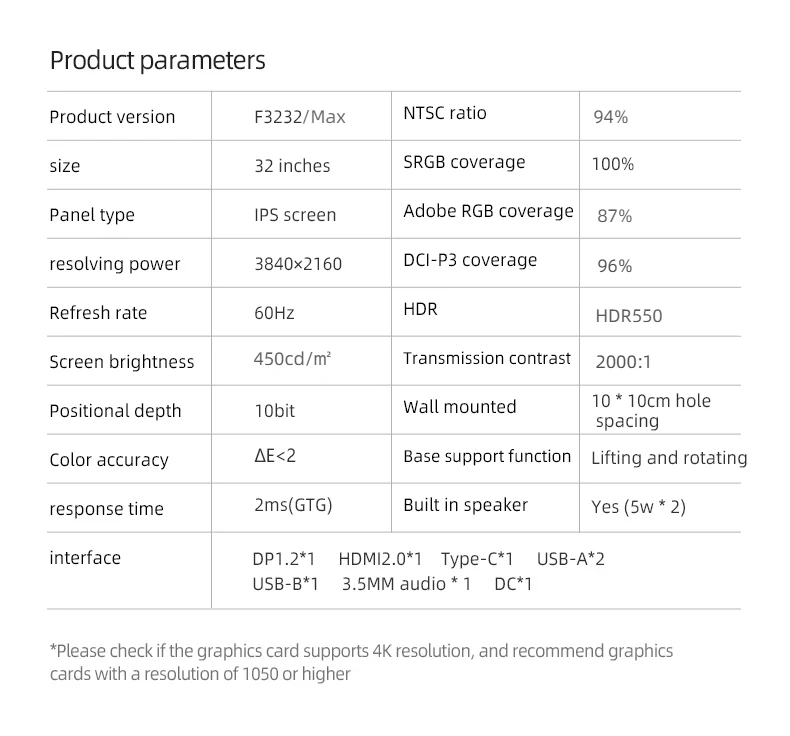 Product parameters

| Product version | F3232/Max | NTSC ratio | 94% |
|---|---|---|---|
| size | 32 inches | SRGB coverage | 100% |
| Panel type | IPS screen | Adobe RGB coverage | 87% |
| resolving power | 3840×2160 | DCI-P3 coverage | 96% |
| Refresh rate | 60Hz | HDR | HDR550 |
| Screen brightness | 450cd/m² | Transmission contrast | 2000:1 |
| Positional depth | 10bit | Wall mounted | 10 * 10cm hole spacing |
| Color accuracy | ΔE<2 | Base support function | Lifting and rotating |
| response time | 2ms(GTG) | Built in speaker | Yes (5w * 2) |
| interface | DP1.2*1 HDMI2.0*1 Type-C*1 USB-A*2 USB-B*1 3.5MM audio * 1 DC*1 | | |

*Please check if the graphics card supports 4K resolution, and recommend graphics cards with a resolution of 1050 or higher